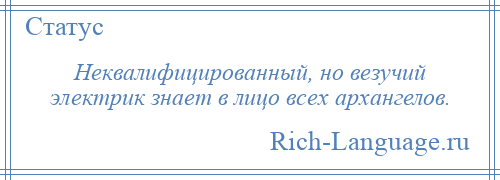 Статус

Неквалифицированный, но везучий электрик знает в лицо всех архангелов.

Rich-Language.ru